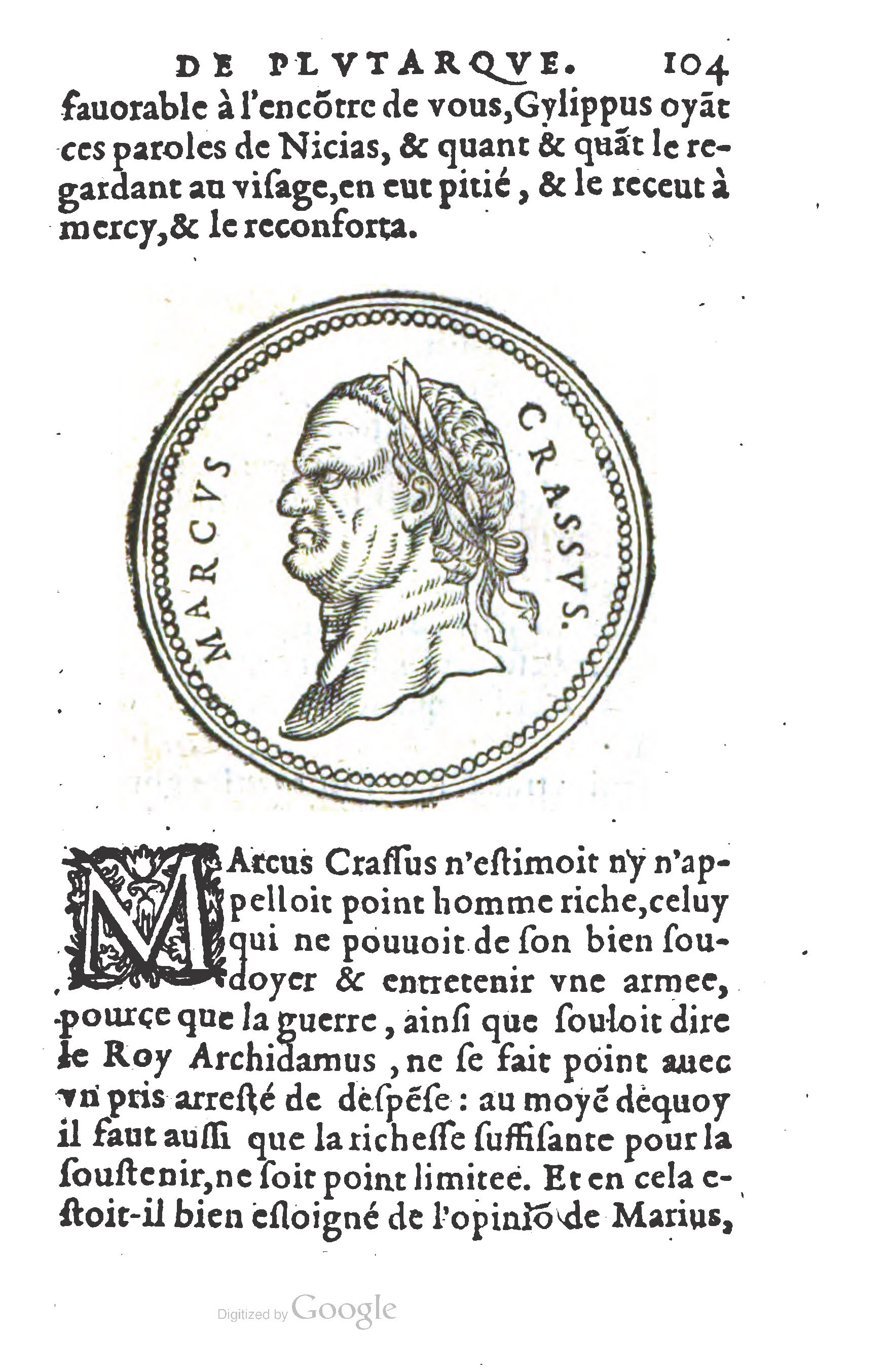 DE PLVTARQVE. 104

fauorable à l'encõtre de vous, Gylippus oyãt ces paroles de Nicias, & quant & quãt le regardant au visage, en eut pitié, & le receut à mercy, & le reconforta.

MARCVS CRASSVS.

MArcus Crassus n'estimoit ny n'appelloit point homme riche, celuy qui ne pouuoit de son bien soudoyer & entretenir vne armee, pource que la guerre, ainsi que souloit dire le Roy Archidamus, ne se fait point auec vn pris arresté de despẽse: au moyẽ dequoy il faut aussi que la richesse suffisante pour la soustenir, ne soit point limitee. Et en cela estoit-il bien esloigné de l'opiniõ de Marius,

Digitized by Google